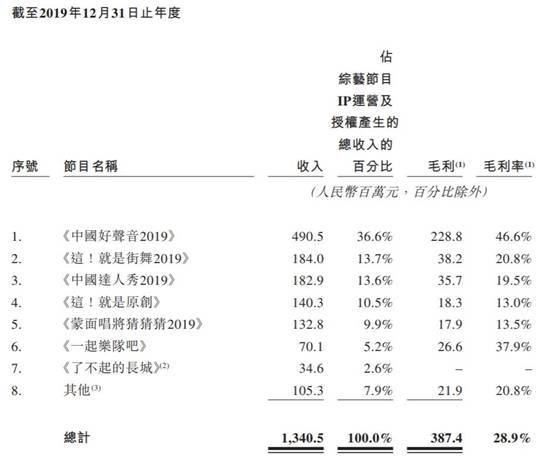 截至2019年12月31日止年度

| 序號 | 節目名稱 | 收入 | 佔綜藝節目IP運營及授權產生的總收入的百分比 | 毛利$^{(1)}$ | 毛利率$^{(1)}$ |
|---|---|---|---|---|---|
| | | (人民幣百萬元，百分比除外) | | | |
| 1. | 《中國好聲音2019》 | 490.5 | 36.6% | 228.8 | 46.6% |
| 2. | 《這！就是街舞2019》 | 184.0 | 13.7% | 38.2 | 20.8% |
| 3. | 《中國達人秀2019》 | 182.9 | 13.6% | 35.7 | 19.5% |
| 4. | 《這！就是原創》 | 140.3 | 10.5% | 18.3 | 13.0% |
| 5. | 《蒙面唱將猜猜猜2019》 | 132.8 | 9.9% | 17.9 | 13.5% |
| 6. | 《一起樂隊吧》 | 70.1 | 5.2% | 26.6 | 37.9% |
| 7. | 《了不起的長城》$^{(2)}$ | 34.6 | 2.6% | – | – |
| 8. | 其他$^{(3)}$ | 105.3 | 7.9% | 21.9 | 20.8% |
| | 總計 | 1,340.5 | 100.0% | 387.4 | 28.9% |